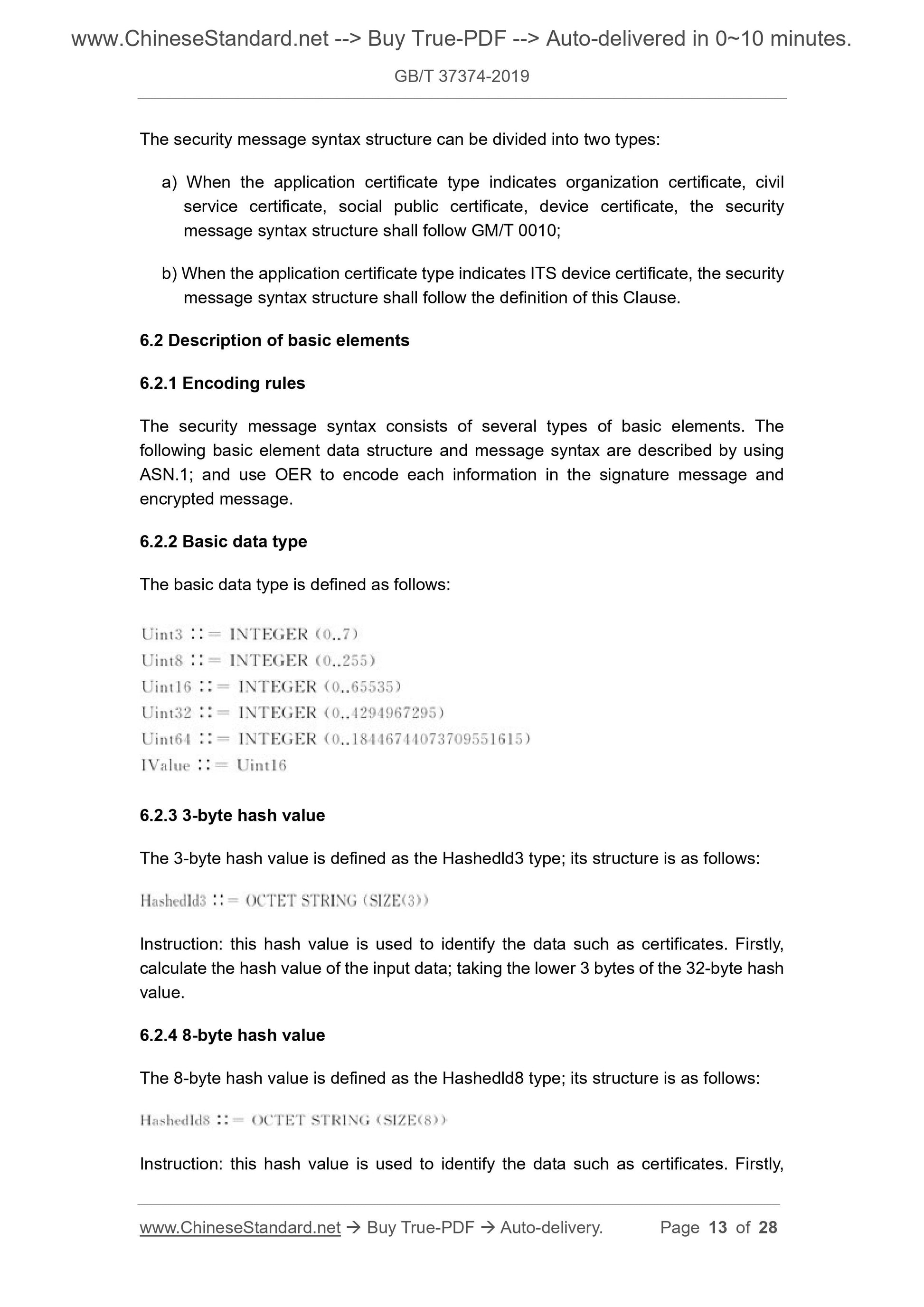 www.ChineseStandard.net --> Buy True-PDF --> Auto-delivered in 0~10 minutes.

GB/T 37374-2019

The security message syntax structure can be divided into two types:

a) When the application certificate type indicates organization certificate, civil service certificate, social public certificate, device certificate, the security message syntax structure shall follow GM/T 0010;

b) When the application certificate type indicates ITS device certificate, the security message syntax structure shall follow the definition of this Clause.

6.2 Description of basic elements

6.2.1 Encoding rules

The security message syntax consists of several types of basic elements. The following basic element data structure and message syntax are described by using ASN.1; and use OER to encode each information in the signature message and encrypted message.

6.2.2 Basic data type

The basic data type is defined as follows:

Uint3 ::= INTEGER (0..7)
Uint8 ::= INTEGER (0..255)
Uint16 ::= INTEGER (0..65535)
Uint32 ::= INTEGER (0..4294967295)
Uint64 ::= INTEGER (0..18446744073709551615)
IValue ::= Uint16

6.2.3 3-byte hash value

The 3-byte hash value is defined as the HashedId3 type; its structure is as follows:

HashedId3 ::= OCTET STRING (SIZE(3))

Instruction: this hash value is used to identify the data such as certificates. Firstly, calculate the hash value of the input data; taking the lower 3 bytes of the 32-byte hash value.

6.2.4 8-byte hash value

The 8-byte hash value is defined as the HashedId8 type; its structure is as follows:

HashedId8 ::= OCTET STRING (SIZE(8))

Instruction: this hash value is used to identify the data such as certificates. Firstly,

www.ChineseStandard.net → Buy True-PDF → Auto-delivery. Page 13 of 28